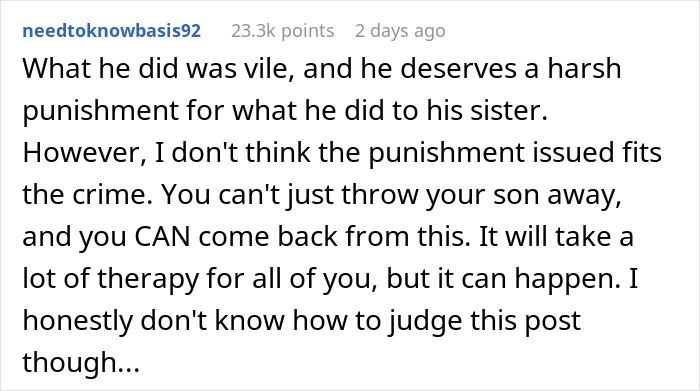 needtoknowbasis92 23.3k points 2 days ago

What he did was vile, and he deserves a harsh punishment for what he did to his sister. However, I don't think the punishment issued fits the crime. You can't just throw your son away, and you CAN come back from this. It will take a lot of therapy for all of you, but it can happen. I honestly don't know how to judge this post though...